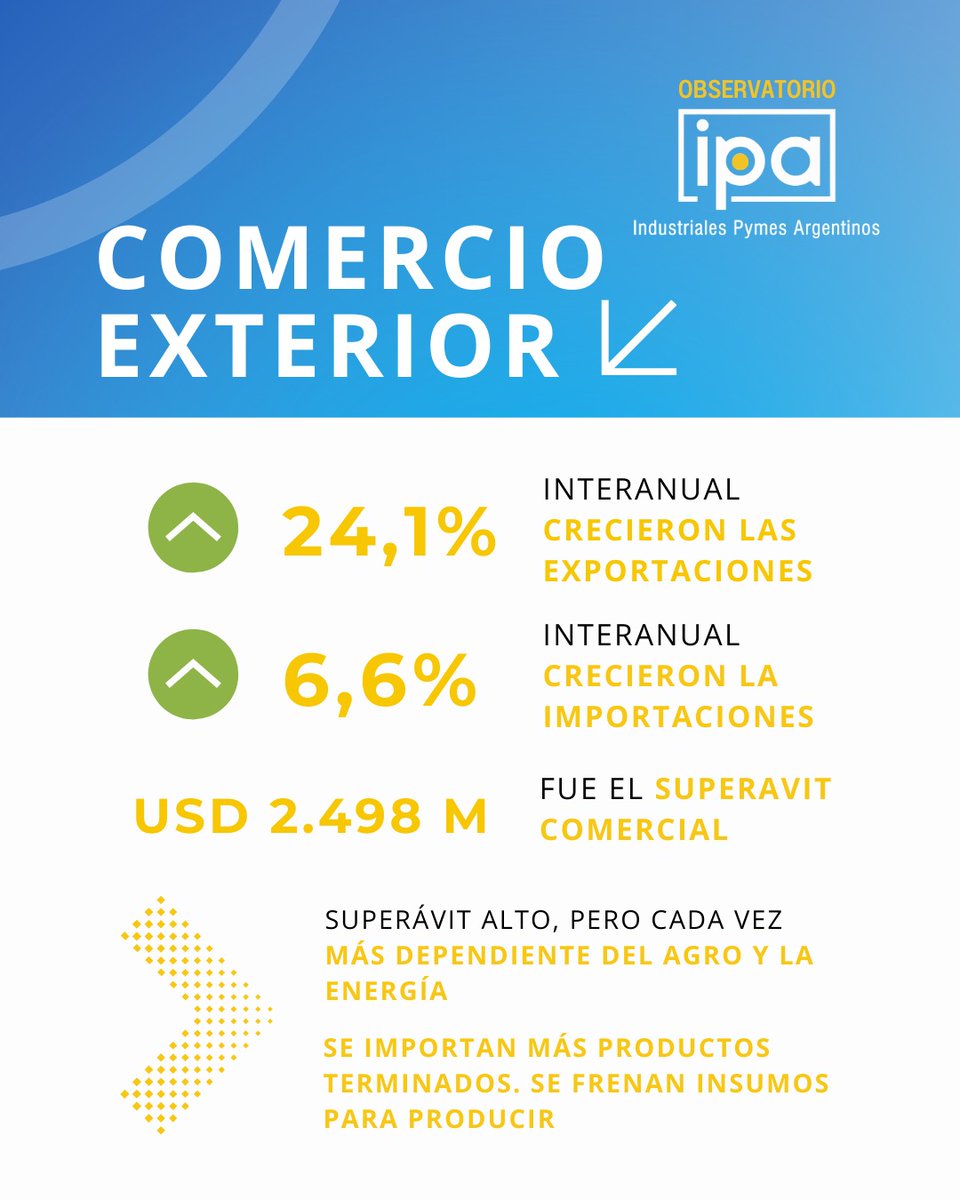 OBSERVATORIO
ipa
Industriales Pymes Argentinos

COMERCIO EXTERIOR

24,1%
INTERANUAL
CRECIERON LAS EXPORTACIONES

6,6%
INTERANUAL
CRECIERON LA IMPORTACIONES

USD 2.498 M
FUE EL SUPERAVIT COMERCIAL

SUPERÁVIT ALTO, PERO CADA VEZ MÁS DEPENDIENTE DEL AGRO Y LA ENERGÍA

SE IMPORTAN MÁS PRODUCTOS TERMINADOS. SE FRENAN INSUMOS PARA PRODUCIR